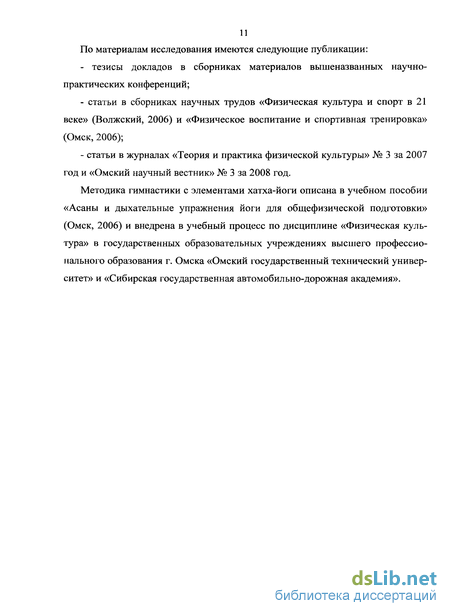 11

По материалам исследования имеются следующие публикации:

- тезисы докладов в сборниках материалов вышеназванных научно-практических конференций;

- статьи в сборниках научных трудов «Физическая культура и спорт в 21 веке» (Волжский, 2006) и «Физическое воспитание и спортивная тренировка» (Омск, 2006);

- статьи в журналах «Теория и практика физической культуры» № 3 за 2007 год и «Омский научный вестник» № 3 за 2008 год.

Методика гимнастики с элементами хатха-йоги описана в учебном пособии «Асаны и дыхательные упражнения йоги для общефизической подготовки» (Омск, 2006) и внедрена в учебный процесс по дисциплине «Физическая культура» в государственных образовательных учреждениях высшего профессионального образования г. Омска «Омский государственный технический университет» и «Сибирская государственная автомобильно-дорожная академия».

dsLib.net
библиотека диссертаций